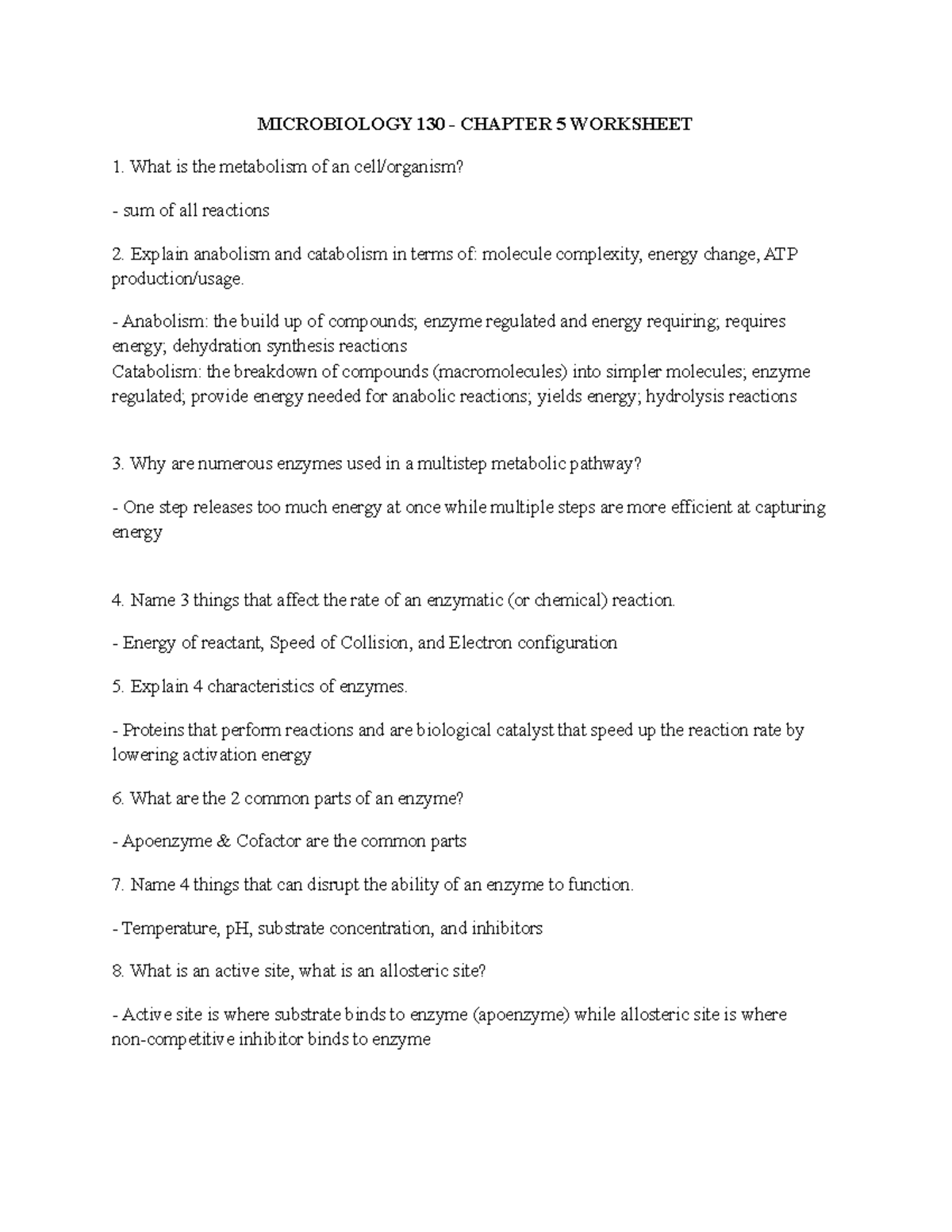 MICROBIOLOGY 130 - CHAPTER 5 WORKSHEET

1. What is the metabolism of an cell/organism?

- sum of all reactions

2. Explain anabolism and catabolism in terms of: molecule complexity, energy change, ATP production/usage.

- Anabolism: the build up of compounds; enzyme regulated and energy requiring; requires energy; dehydration synthesis reactions
Catabolism: the breakdown of compounds (macromolecules) into simpler molecules; enzyme regulated; provide energy needed for anabolic reactions; yields energy; hydrolysis reactions

3. Why are numerous enzymes used in a multistep metabolic pathway?

- One step releases too much energy at once while multiple steps are more efficient at capturing energy

4. Name 3 things that affect the rate of an enzymatic (or chemical) reaction.

- Energy of reactant, Speed of Collision, and Electron configuration

5. Explain 4 characteristics of enzymes.

- Proteins that perform reactions and are biological catalyst that speed up the reaction rate by lowering activation energy

6. What are the 2 common parts of an enzyme?

- Apoenzyme & Cofactor are the common parts

7. Name 4 things that can disrupt the ability of an enzyme to function.

- Temperature, pH, substrate concentration, and inhibitors

8. What is an active site, what is an allosteric site?

- Active site is where substrate binds to enzyme (apoenzyme) while allosteric site is where non-competitive inhibitor binds to enzyme